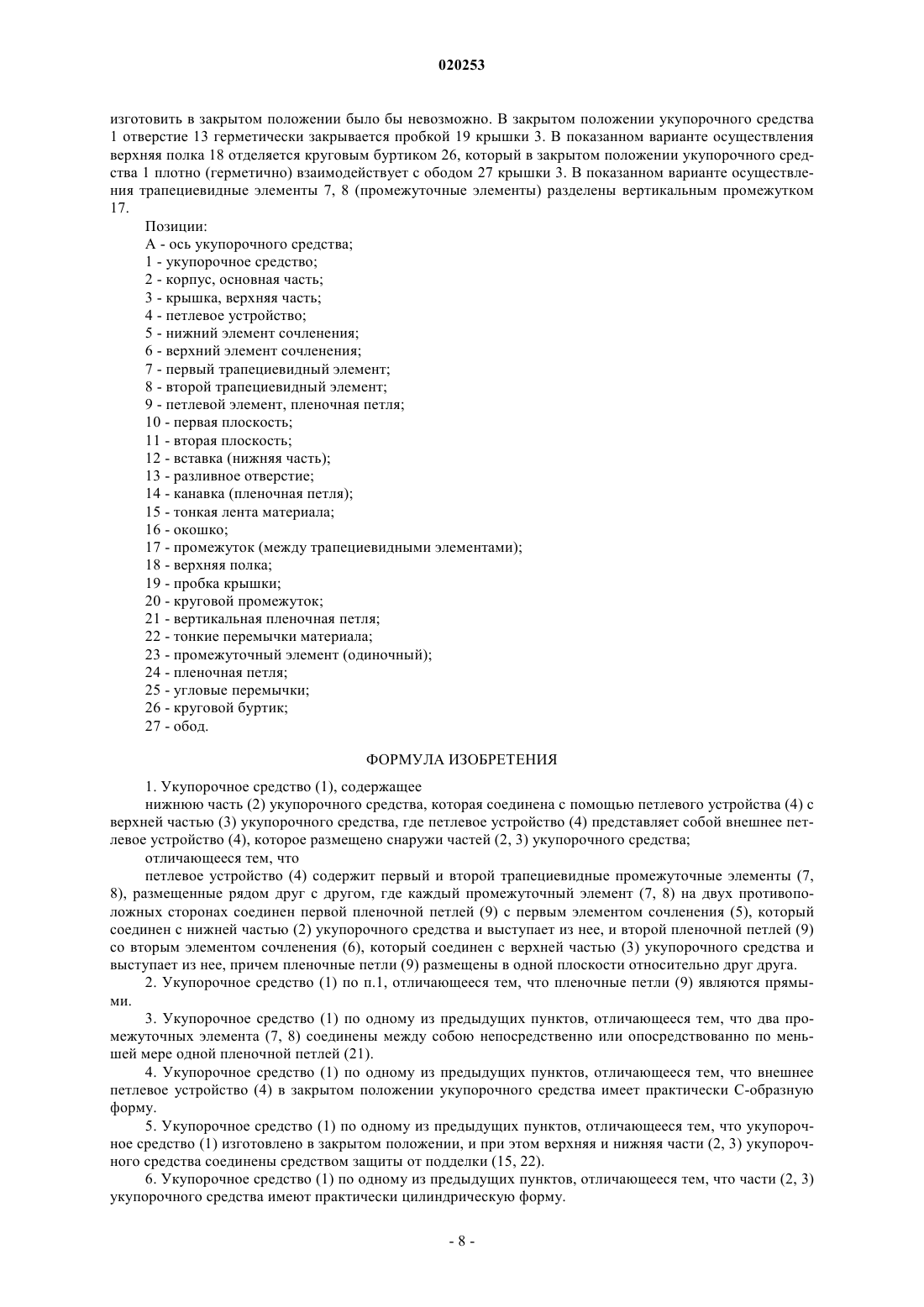 020253

изготовить в закрытом положении было бы невозможно. В закрытом положении укупорочного средства 1 отверстие 13 герметически закрывается пробкой 19 крышки 3. В показанном варианте осуществления верхняя полка 18 отделяется круговым буртиком 26, который в закрытом положении укупорочного средства 1 плотно (герметично) взаимодействует с ободом 27 крышки 3. В показанном варианте осуществления трапециевидные элементы 7, 8 (промежуточные элементы) разделены вертикальным промежутком 17.

Позиции:
А - ось укупорочного средства;
1 - укупорочное средство;
2 - корпус, основная часть;
3 - крышка, верхняя часть;
4 - петлевое устройство;
5 - нижний элемент сочленения;
6 - верхний элемент сочленения;
7 - первый трапециевидный элемент;
8 - второй трапециевидный элемент;
9 - петлевой элемент, пленочная петля;
10 - первая плоскость;
11 - вторая плоскость;
12 - вставка (нижняя часть);
13 - разливное отверстие;
14 - канавка (пленочная петля);
15 - тонкая лента материала;
16 - окошко;
17 - промежуток (между трапециевидными элементами);
18 - верхняя полка;
19 - пробка крышки;
20 - круговой промежуток;
21 - вертикальная пленочная петля;
22 - тонкие перемычки материала;
23 - промежуточный элемент (одиночный);
24 - пленочная петля;
25 - угловые перемычки;
26 - круговой буртик;
27 - обод.

ФОРМУЛА ИЗОБРЕТЕНИЯ

1. Укупорочное средство (1), содержащее
нижнюю часть (2) укупорочного средства, которая соединена с помощью петлевого устройства (4) с верхней частью (3) укупорочного средства, где петлевое устройство (4) представляет собой внешнее петлевое устройство (4), которое размещено снаружи частей (2, 3) укупорочного средства;
отличающееся тем, что
петлевое устройство (4) содержит первый и второй трапециевидные промежуточные элементы (7, 8), размещенные рядом друг с другом, где каждый промежуточный элемент (7, 8) на двух противоположных сторонах соединен первой пленочной петлей (9) с первым элементом сочленения (5), который соединен с нижней частью (2) укупорочного средства и выступает из нее, и второй пленочной петлей (9) со вторым элементом сочленения (6), который соединен с верхней частью (3) укупорочного средства и выступает из нее, причем пленочные петли (9) размещены в одной плоскости относительно друг друга.
2. Укупорочное средство (1) по п.1, отличающееся тем, что пленочные петли (9) являются прямыми.
3. Укупорочное средство (1) по одному из предыдущих пунктов, отличающееся тем, что два промежуточных элемента (7, 8) соединены между собою непосредственно или опосредствованно по меньшей мере одной пленочной петлей (21).
4. Укупорочное средство (1) по одному из предыдущих пунктов, отличающееся тем, что внешнее петлевое устройство (4) в закрытом положении укупорочного средства имеет практически С-образную форму.
5. Укупорочное средство (1) по одному из предыдущих пунктов, отличающееся тем, что укупорочное средство (1) изготовлено в закрытом положении, и при этом верхняя и нижняя части (2, 3) укупорочного средства соединены средством защиты от подделки (15, 22).
6. Укупорочное средство (1) по одному из предыдущих пунктов, отличающееся тем, что части (2, 3) укупорочного средства имеют практически цилиндрическую форму.

- 8 -